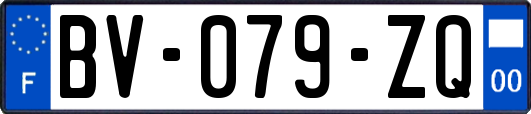 F

BV-079-ZQ

00